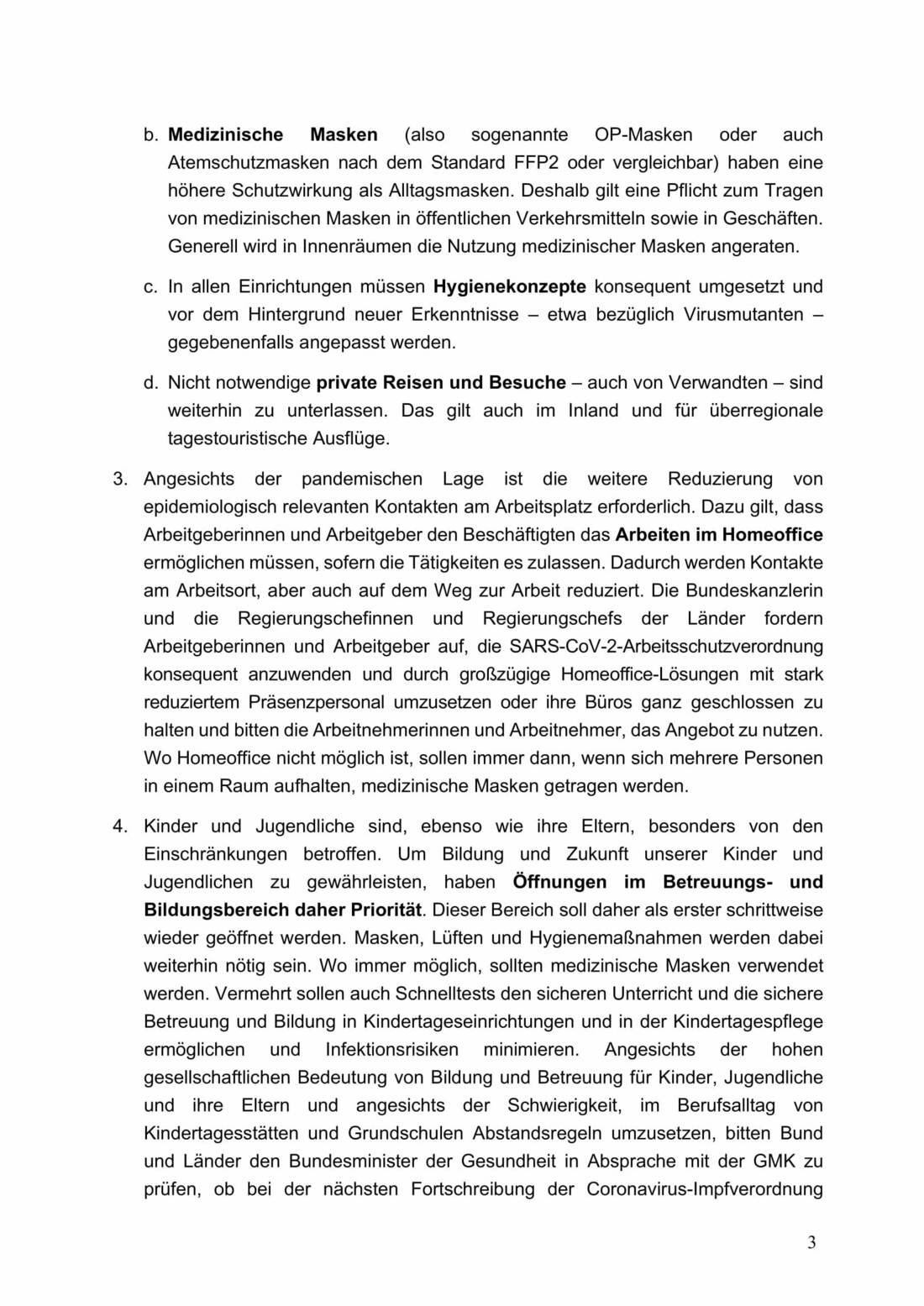 b. Medizinische Masken (also sogenannte OP-Masken oder auch Atemschutzmasken nach dem Standard FFP2 oder vergleichbar) haben eine höhere Schutzwirkung als Alltagsmasken. Deshalb gilt eine Pflicht zum Tragen von medizinischen Masken in öffentlichen Verkehrsmitteln sowie in Geschäften. Generell wird in Innenräumen die Nutzung medizinischer Masken angeraten.

c. In allen Einrichtungen müssen Hygienekonzepte konsequent umgesetzt und vor dem Hintergrund neuer Erkenntnisse – etwa bezüglich Virusmutanten – gegebenenfalls angepasst werden.

d. Nicht notwendige private Reisen und Besuche – auch von Verwandten – sind weiterhin zu unterlassen. Das gilt auch im Inland und für überregionale tagestouristische Ausflüge.

3. Angesichts der pandemischen Lage ist die weitere Reduzierung von epidemiologisch relevanten Kontakten am Arbeitsplatz erforderlich. Dazu gilt, dass Arbeitgeberinnen und Arbeitgeber den Beschäftigten das Arbeiten im Homeoffice ermöglichen müssen, sofern die Tätigkeiten es zulassen. Dadurch werden Kontakte am Arbeitsort, aber auch auf dem Weg zur Arbeit reduziert. Die Bundeskanzlerin und die Regierungschefinnen und Regierungschefs der Länder fordern Arbeitgeberinnen und Arbeitgeber auf, die SARS-CoV-2-Arbeitsschutzverordnung konsequent anzuwenden und durch großzügige Homeoffice-Lösungen mit stark reduziertem Präsenzpersonal umzusetzen oder ihre Büros ganz geschlossen zu halten und bitten die Arbeitnehmerinnen und Arbeitnehmer, das Angebot zu nutzen. Wo Homeoffice nicht möglich ist, sollen immer dann, wenn sich mehrere Personen in einem Raum aufhalten, medizinische Masken getragen werden.

4. Kinder und Jugendliche sind, ebenso wie ihre Eltern, besonders von den Einschränkungen betroffen. Um Bildung und Zukunft unserer Kinder und Jugendlichen zu gewährleisten, haben Öffnungen im Betreuungs- und Bildungsbereich daher Priorität. Dieser Bereich soll daher als erster schrittweise wieder geöffnet werden. Masken, Lüften und Hygienemaßnahmen werden dabei weiterhin nötig sein. Wo immer möglich, sollten medizinische Masken verwendet werden. Vermehrt sollen auch Schnelltests den sicheren Unterricht und die sichere Betreuung und Bildung in Kindertageseinrichtungen und in der Kindertagespflege ermöglichen und Infektionsrisiken minimieren. Angesichts der hohen gesellschaftlichen Bedeutung von Bildung und Betreuung für Kinder, Jugendliche und ihre Eltern und angesichts der Schwierigkeit, im Berufsalltag von Kindertagesstätten und Grundschulen Abstandsregeln umzusetzen, bitten Bund und Länder den Bundesminister der Gesundheit in Absprache mit der GMK zu prüfen, ob bei der nächsten Fortschreibung der Coronavirus-Impfverordnung

3